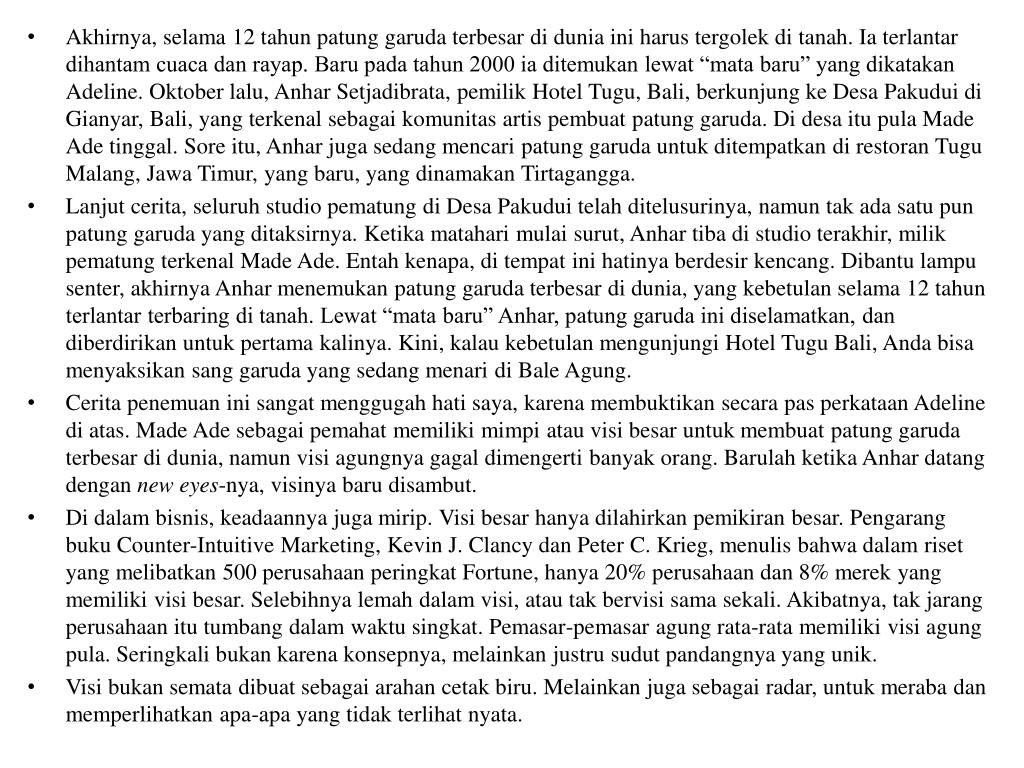 • Akhirnya, selama 12 tahun patung garuda terbesar di dunia ini harus tergolek di tanah. Ia terlantar dihantam cuaca dan rayap. Baru pada tahun 2000 ia ditemukan lewat “mata baru” yang dikatakan Adeline. Oktober lalu, Anhar Setjadibrata, pemilik Hotel Tugu, Bali, berkunjung ke Desa Pakudui di Gianyar, Bali, yang terkenal sebagai komunitas artis pembuat patung garuda. Di desa itu pula Made Ade tinggal. Sore itu, Anhar juga sedang mencari patung garuda untuk ditempatkan di restoran Tugu Malang, Jawa Timur, yang baru, yang dinamakan Tirtagangga.

• Lanjut cerita, seluruh studio pematung di Desa Pakudui telah ditelusurinya, namun tak ada satu pun patung garuda yang ditaksirnya. Ketika matahari mulai surut, Anhar tiba di studio terakhir, milik pematung terkenal Made Ade. Entah kenapa, di tempat ini hatinya berdesir kencang. Dibantu lampu senter, akhirnya Anhar menemukan patung garuda terbesar di dunia, yang kebetulan selama 12 tahun terlantar terbaring di tanah. Lewat “mata baru” Anhar, patung garuda ini diselamatkan, dan diberdirikan untuk pertama kalinya. Kini, kalau kebetulan mengunjungi Hotel Tugu Bali, Anda bisa menyaksikan sang garuda yang sedang menari di Bale Agung.

• Cerita penemuan ini sangat menggugah hati saya, karena membuktikan secara pas perkataan Adeline di atas. Made Ade sebagai pemahat memiliki mimpi atau visi besar untuk membuat patung garuda terbesar di dunia, namun visi agungnya gagal dimengerti banyak orang. Barulah ketika Anhar datang dengan new eyes-nya, visinya baru disambut.

• Di dalam bisnis, keadaannya juga mirip. Visi besar hanya dilahirkan pemikiran besar. Pengarang buku Counter-Intuitive Marketing, Kevin J. Clancy dan Peter C. Krieg, menulis bahwa dalam riset yang melibatkan 500 perusahaan peringkat Fortune, hanya 20% perusahaan dan 8% merek yang memiliki visi besar. Selebihnya lemah dalam visi, atau tak bervisi sama sekali. Akibatnya, tak jarang perusahaan itu tumbang dalam waktu singkat. Pemasar-pemasar agung rata-rata memiliki visi agung pula. Seringkali bukan karena konsepnya, melainkan justru sudut pandangnya yang unik.

• Visi bukan semata dibuat sebagai arahan cetak biru. Melainkan juga sebagai radar, untuk meraba dan memperlihatkan apa-apa yang tidak terlihat nyata.